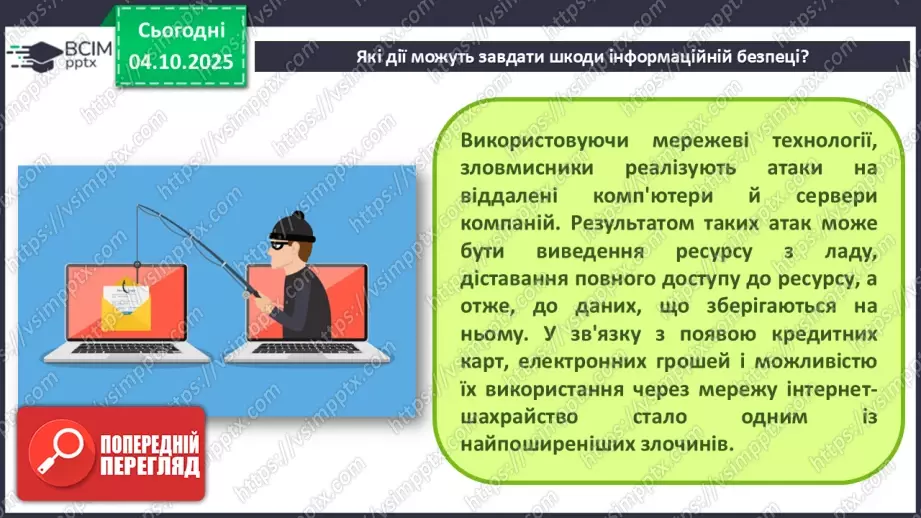 ВСІМ pptx

Сьогодні 04.10.2025

Які дії можуть завдати шкоди інформаційній безпеці?

Використовуючи мережеві технології, зловмисники реалізують атаки на віддалені комп'ютери й сервери компаній. Результатом таких атак може бути виведення ресурсу з ладу, діставання повного доступу до ресурсу, а отже, до даних, що зберігаються на ньому. У зв'язку з появою кредитних карт, електронних грошей і можливістю їх використання через мережу інтернет-шахрайство стало одним із найпоширеніших злочинів.

ПОПЕРЕДНІЙ ПЕРЕГЛЯД

https://vsimpptx.com